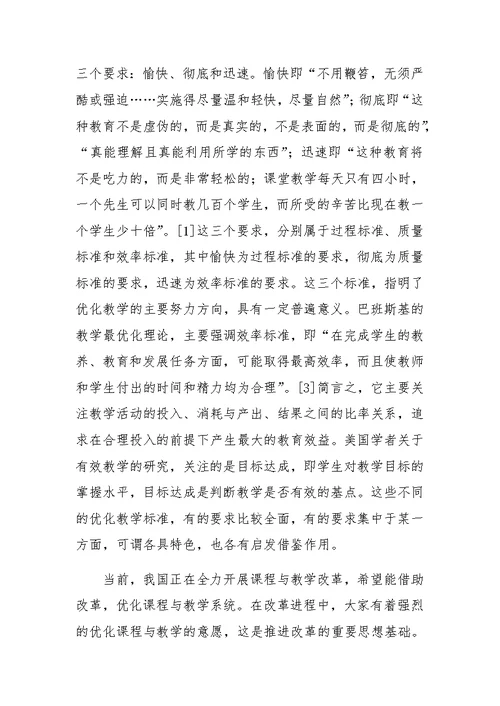 三个要求：愉快、彻底和迅速。愉快即“不用鞭笞，无须严酷或强迫……实施得尽量温和轻快，尽量自然”；彻底即“这种教育不是虚伪的，而是真实的，不是表面的，而是彻底的”，“真能理解且真能利用所学的东西”；迅速即“这种教育将不是吃力的，而是非常轻松的；课堂教学每天只有四小时，一个先生可以同时教几百个学生，而所受的辛苦比现在教一个学生少十倍”。[1]这三个要求，分别属于过程标准、质量标准和效率标准，其中愉快为过程标准的要求，彻底为质量标准的要求，迅速为效率标准的要求。这三个标准，指明了优化教学的主要努力方向，具有一定普遍意义。巴班斯基的教学最优化理论，主要强调效率标准，即“在完成学生的教养、教育和发展任务方面，可能取得最高效率，而且使教师和学生付出的时间和精力均为合理”。[3]简言之，它主要关注教学活动的投入、消耗与产出、结果之间的比率关系，追求在合理投入的前提下产生最大的教育效益。美国学者关于有效教学的研究，关注的是目标达成，即学生对教学目标的掌握水平，目标达成是判断教学是否有效的基点。这些不同的优化教学标准，有的要求比较全面，有的要求集中于某一方面，可谓各具特色，也各有启发借鉴作用。

当前，我国正在全力开展课程与教学改革，希望能借助改革，优化课程与教学系统。在改革进程中，大家有着强烈的优化课程与教学的意愿，这是推进改革的重要思想基础。